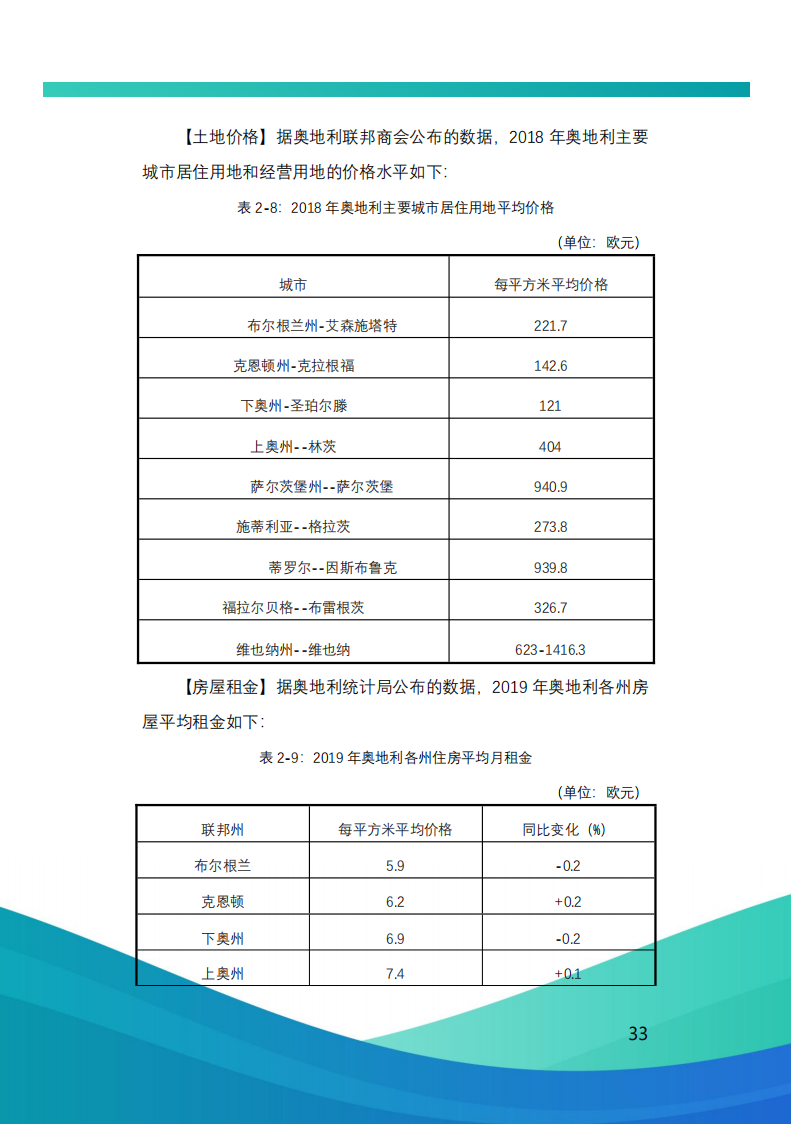 【土地价格】据奥地利联邦商会公布的数据，2018 年奥地利主要城市居住用地和经营用地的价格水平如下:

表 2-8：2018 年奥地利主要城市居住用地平均价格

（单位：欧元）

| 城市 | 每平方米平均价格 |
|---|---|
| 布尔根兰州-艾森施塔特 | 221.7 |
| 克恩顿州-克拉根福 | 142.6 |
| 下奥州-圣珀尔滕 | 121 |
| 上奥州--林茨 | 404 |
| 萨尔茨堡州--萨尔茨堡 | 940.9 |
| 施蒂利亚--格拉茨 | 273.8 |
| 蒂罗尔--因斯布鲁克 | 939.8 |
| 福拉尔贝格--布雷根茨 | 326.7 |
| 维也纳州--维也纳 | 623-1416.3 |

【房屋租金】据奥地利统计局公布的数据，2019 年奥地利各州房屋平均租金如下：

表 2-9：2019 年奥地利各州住房平均月租金

（单位：欧元）

| 联邦州 | 每平方米平均价格 | 同比变化（%） |
|---|---|---|
| 布尔根兰 | 5.9 | -0.2 |
| 克恩顿 | 6.2 | +0.2 |
| 下奥州 | 6.9 | -0.2 |
| 上奥州 | 7.4 | +0.1 |

33